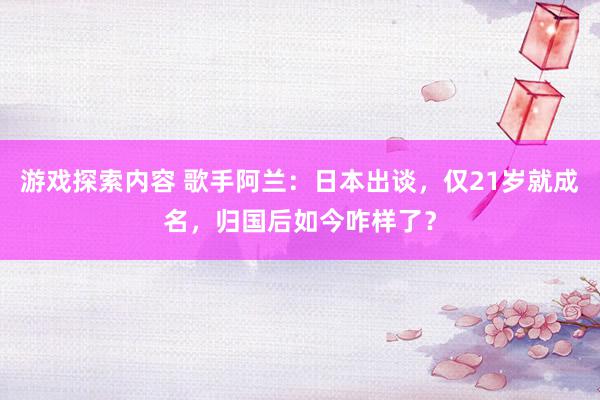 游戏探索内容 歌手阿兰：日本出谈，仅21岁就成名，归国后如今咋样了？